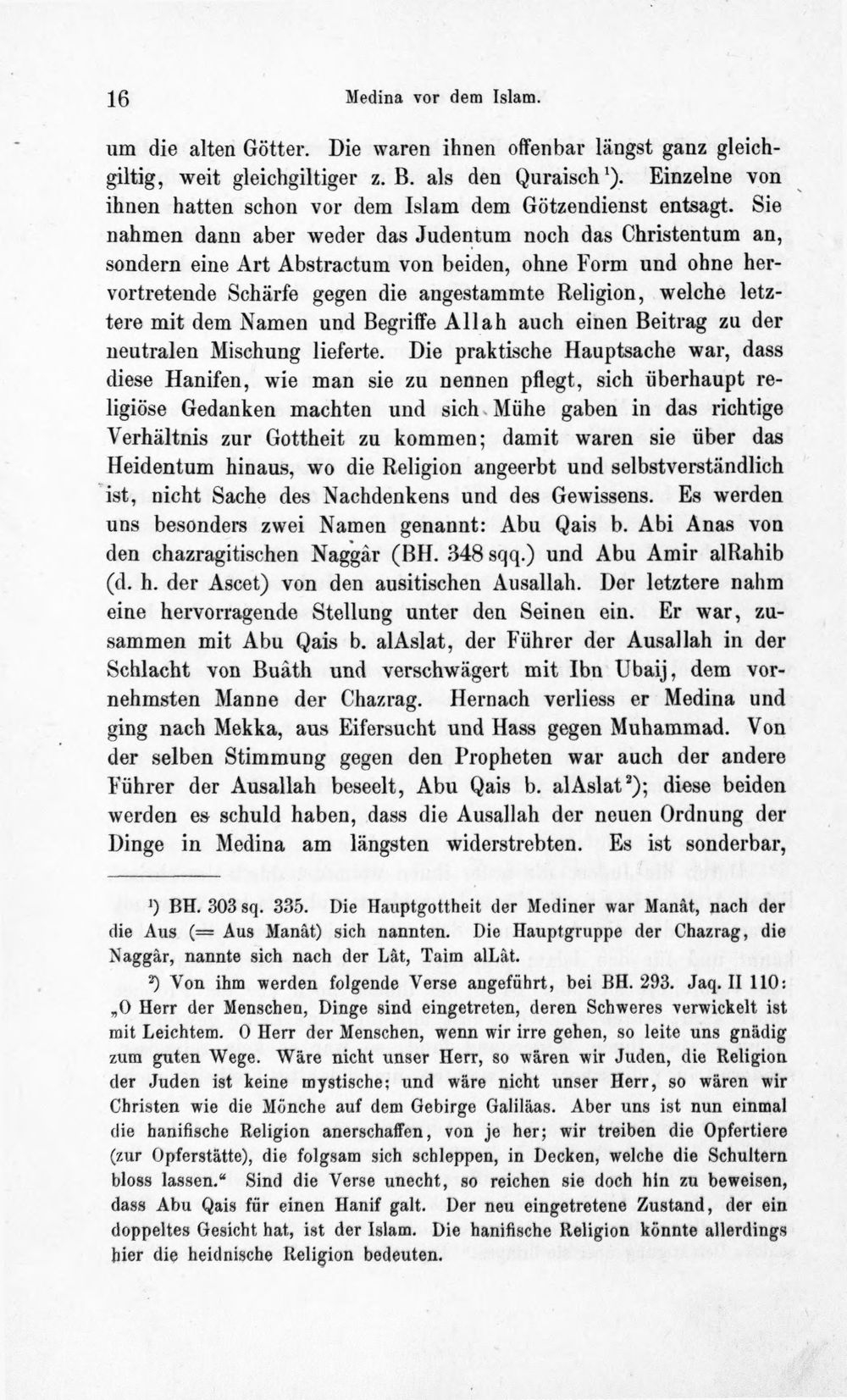 16 Medina vor dem Islam.

um die alten Götter. Die waren ihnen offenbar längst ganz gleichgiltig, weit gleichgiltiger z. B. als den Quraisch$^{1}$). Einzelne von ihnen hatten schon vor dem Islam dem Götzendienst entsagt. Sie nahmen dann aber weder das Judentum noch das Christentum an, sondern eine Art Abstractum von beiden, ohne Form und ohne hervortretende Schärfe gegen die angestammte Religion, welche letztere mit dem Namen und Begriffe Allah auch einen Beitrag zu der neutralen Mischung lieferte. Die praktische Hauptsache war, dass diese Hanifen, wie man sie zu nennen pflegt, sich überhaupt religiöse Gedanken machten und sich Mühe gaben in das richtige Verhältnis zur Gottheit zu kommen; damit waren sie über das Heidentum hinaus, wo die Religion angeerbt und selbstverständlich ist, nicht Sache des Nachdenkens und des Gewissens. Es werden uns besonders zwei Namen genannt: Abu Qais b. Abi Anas von den chazragitischen Naggâr (BH. 348 sqq.) und Abu Amir alRahib (d. h. der Ascet) von den ausitischen Ausallah. Der letztere nahm eine hervorragende Stellung unter den Seinen ein. Er war, zusammen mit Abu Qais b. alAslat, der Führer der Ausallah in der Schlacht von Buâth und verschwägert mit Ibn Ubaij, dem vornehmsten Manne der Chazrag. Hernach verliess er Medina und ging nach Mekka, aus Eifersucht und Hass gegen Muhammad. Von der selben Stimmung gegen den Propheten war auch der andere Führer der Ausallah beseelt, Abu Qais b. alAslat$^{2}$); diese beiden werden es schuld haben, dass die Ausallah der neuen Ordnung der Dinge in Medina am längsten widerstrebten. Es ist sonderbar,

$^{1}$) BH. 303 sq. 335. Die Hauptgottheit der Mediner war Manât, nach der die Aus (= Aus Manât) sich nannten. Die Hauptgruppe der Chazrag, die Naggâr, nannte sich nach der Lât, Taim alLât.

$^{2}$) Von ihm werden folgende Verse angeführt, bei BH. 293. Jaq. II 110: „O Herr der Menschen, Dinge sind eingetreten, deren Schweres verwickelt ist mit Leichtem. O Herr der Menschen, wenn wir irre gehen, so leite uns gnädig zum guten Wege. Wäre nicht unser Herr, so wären wir Juden, die Religion der Juden ist keine mystische; und wäre nicht unser Herr, so wären wir Christen wie die Mönche auf dem Gebirge Galiläas. Aber uns ist nun einmal die hanifische Religion anerschaffen, von je her; wir treiben die Opfertiere (zur Opferstätte), die folgsam sich schleppen, in Decken, welche die Schultern bloss lassen.“ Sind die Verse unecht, so reichen sie doch hin zu beweisen, dass Abu Qais für einen Hanif galt. Der neu eingetretene Zustand, der ein doppeltes Gesicht hat, ist der Islam. Die hanifische Religion könnte allerdings hier die heidnische Religion bedeuten.